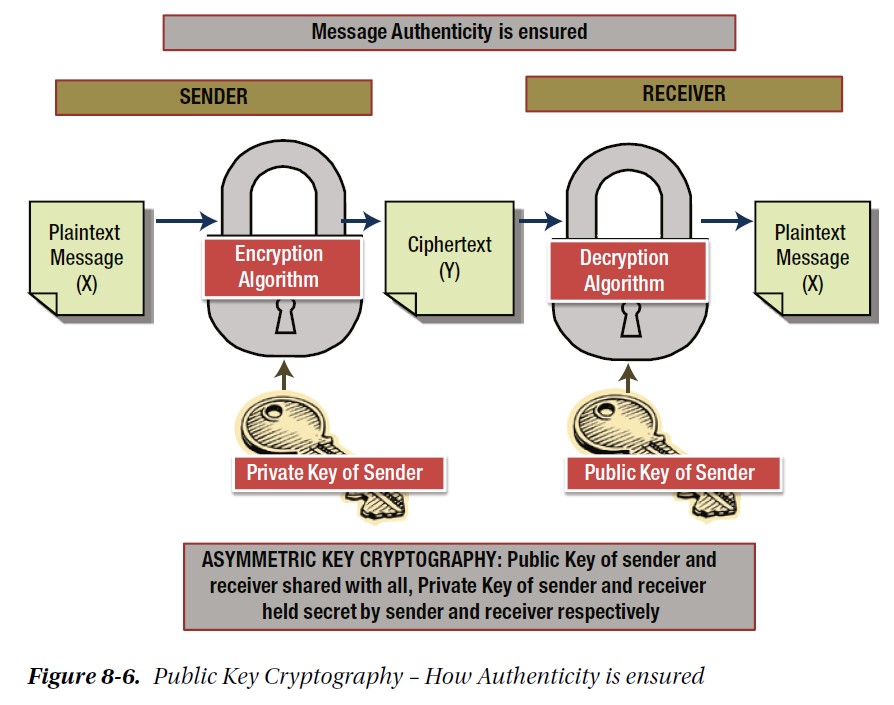 Message Authenticity is ensured

SENDER

RECEIVER

Plaintext Message (X)

Encryption Algorithm

Ciphertext (Y)

Decryption Algorithm

Plaintext Message (X)

Private Key of Sender

Public Key of Sender

ASYMMETRIC KEY CRYPTOGRAPHY: Public Key of sender and receiver shared with all, Private Key of sender and receiver held secret by sender and receiver respectively

Figure 8-6. Public Key Cryptography – How Authenticity is ensured